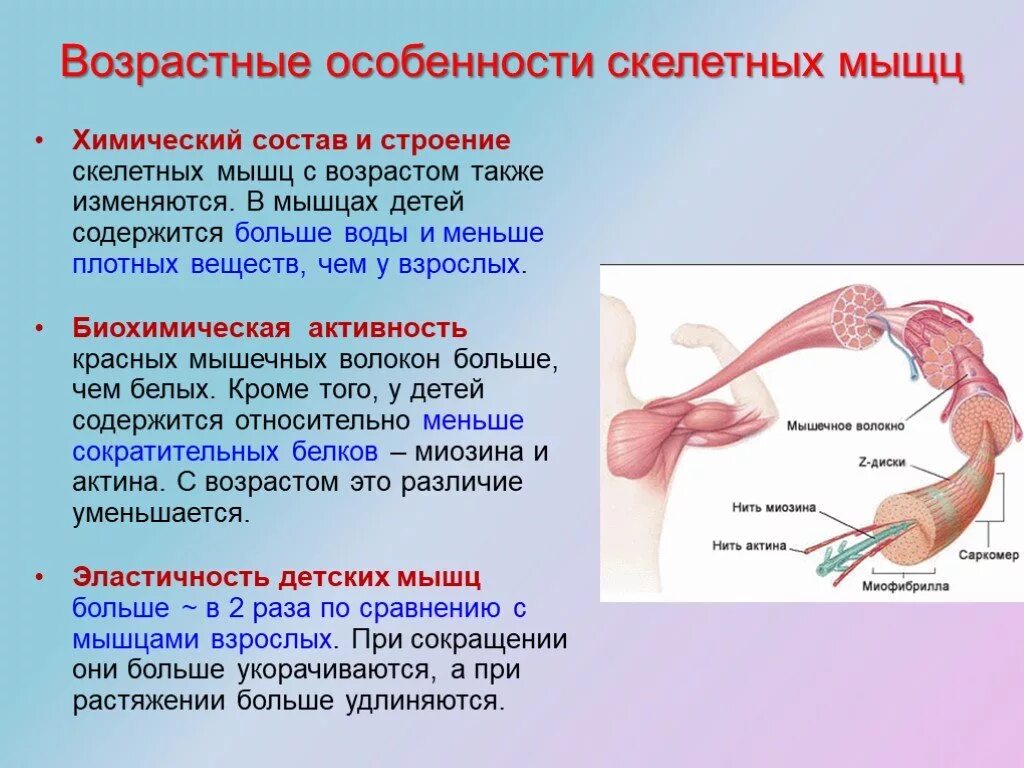 Возрастные особенности скелетных мышц

• Химический состав и строение скелетных мышц с возрастом также изменяются. В мышцах детей содержится больше воды и меньше плотных веществ, чем у взрослых.

• Биохимическая активность красных мышечных волокон больше, чем белых. Кроме того, у детей содержится относительно меньше сократительных белков – миозина и актина. С возрастом это различие уменьшается.

• Эластичность детских мышц больше ~ в 2 раза по сравнению с мышцами взрослых. При сокращении они больше укорачиваются, а при растяжении больше удлиняются.

Мышечное волокно
Z-диски
Нить миозина
Нить актина
Саркомер
Миофибрилла